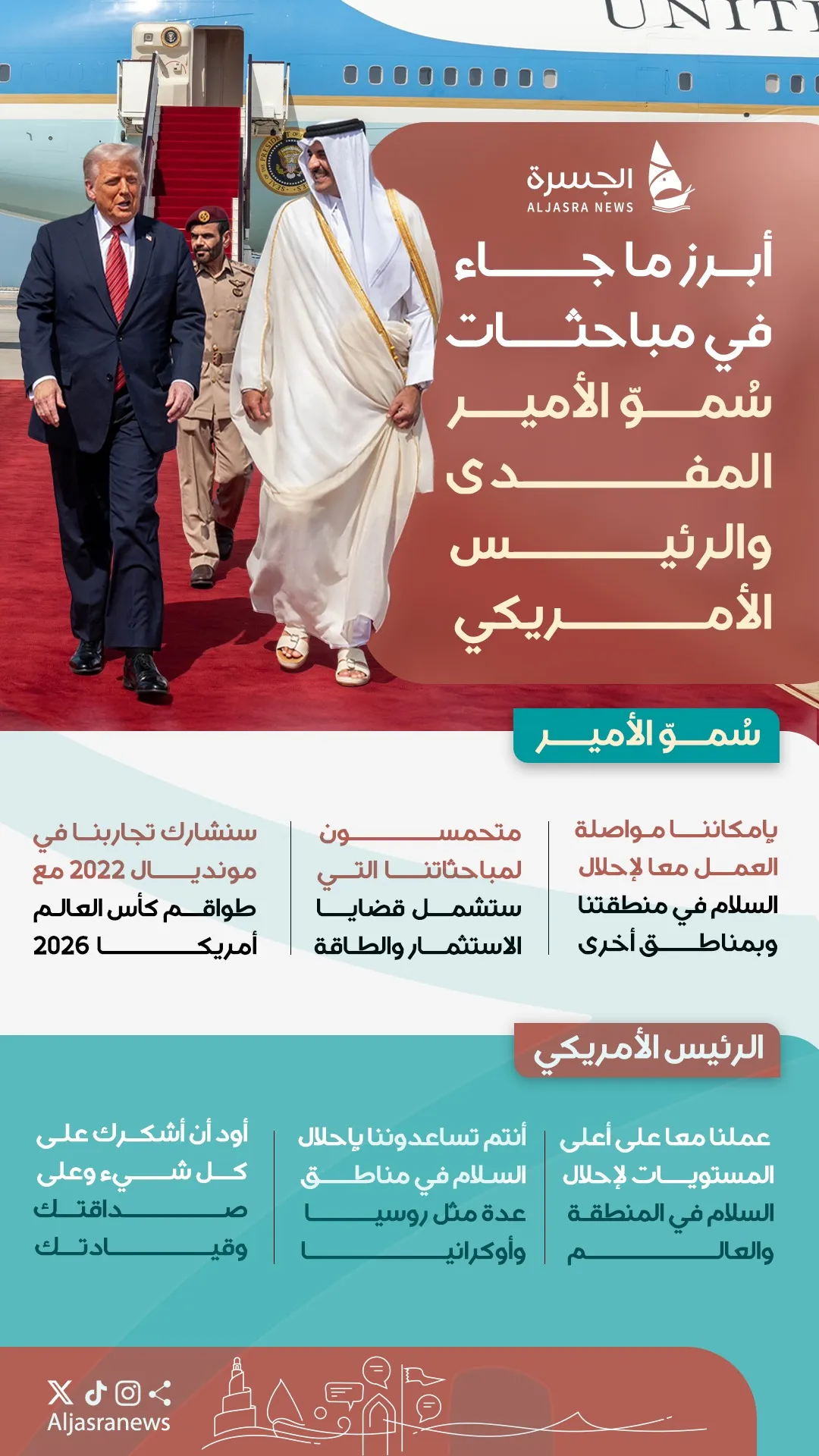 UNIT

الجسرة
ALJASRA NEWS

أبرز ما جاء في مباحثات سُموّ الأمير المفدى والرئيس الأمريكي

سُموّ الأمير

بإمكاننا مواصلة العمل معا لإحلال السلام في منطقتنا وبمناطق أخرى

متحمسون لمباحثاتنا التي ستشمل قضايا الاستثمار والطاقة

سنشارك تجاربنا في مونديال 2022 مع طواقم كأس العالم أمريكا 2026

الرئيس الأمريكي

عملنا معا على أعلى المستويات لإحلال السلام في المنطقة والعالم

أنتم تساعدوننا بإحلال السلام في مناطق عدة مثل روسيا وأوكرانيا

أود أن أشكرك على كل شيء وعلى صداقتك وقيادتك

Aljasranews